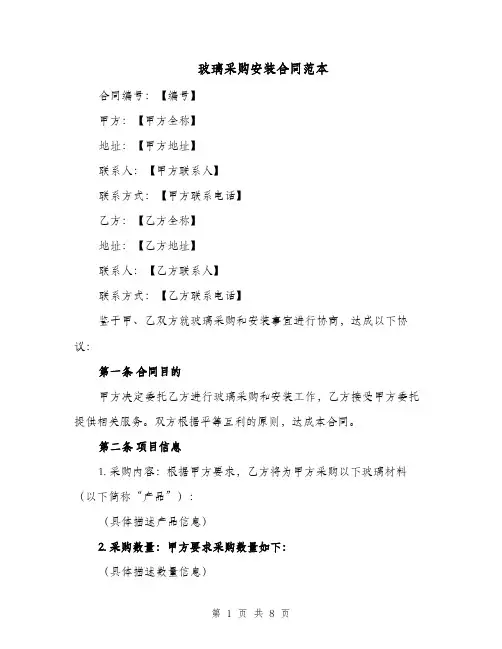 玻璃采购安装合同范本

合同编号：【编号】

甲方：【甲方全称】

地址：【甲方地址】

联系人：【甲方联系人】

联系方式：【甲方联系电话】

乙方：【乙方全称】

地址：【乙方地址】

联系人：【乙方联系人】

联系方式：【乙方联系电话】

鉴于甲、乙双方就玻璃采购和安装事宜进行协商，达成以下协议：

第一条 合同目的

甲方决定委托乙方进行玻璃采购和安装工作，乙方接受甲方委托提供相关服务。双方根据平等互利的原则，达成本合同。

第二条 项目信息

1. 采购内容：根据甲方要求，乙方将为甲方采购以下玻璃材料（以下简称“产品”）：

（具体描述产品信息）

2. 采购数量：甲方要求采购数量如下：

（具体描述数量信息）

第 1 页 共 8 页